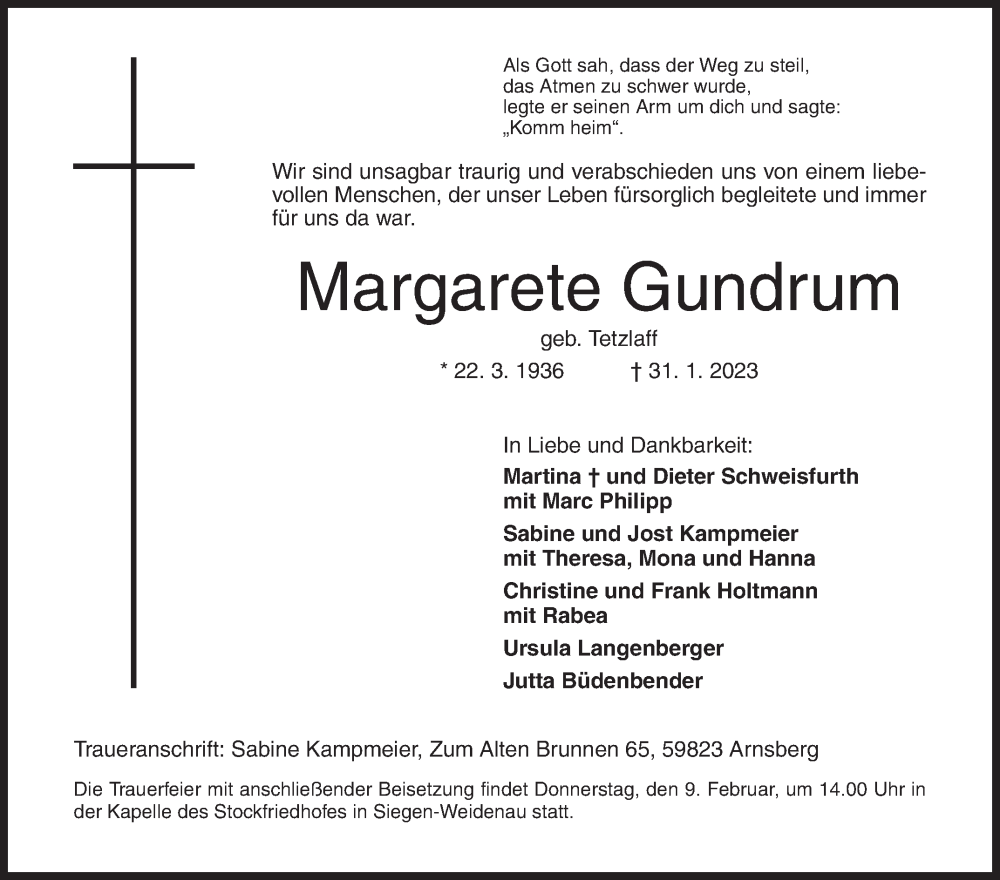 Als Gott sah, dass der Weg zu steil,
das Atmen zu schwer wurde,
legte er seinen Arm um dich und sagte:
„Komm heim“.

Wir sind unsagbar traurig und verabschieden uns von einem liebevollen Menschen, der unser Leben fürsorglich begleitete und immer für uns da war.

Margarete Gundrum

geb. Tetzlaff

* 22. 3. 1936 † 31. 1. 2023

In Liebe und Dankbarkeit:

Martina † und Dieter Schweisfurth
mit Marc Philipp

Sabine und Jost Kampmeier
mit Theresa, Mona und Hanna

Christine und Frank Holtmann
mit Rabea

Ursula Langenberger

Jutta Büdenbender

Traueranschrift: Sabine Kampmeier, Zum Alten Brunnen 65, 59823 Arnsberg

Die Trauerfeier mit anschließender Beisetzung findet Donnerstag, den 9. Februar, um 14.00 Uhr in der Kapelle des Stockfriedhofes in Siegen-Weidenau statt.